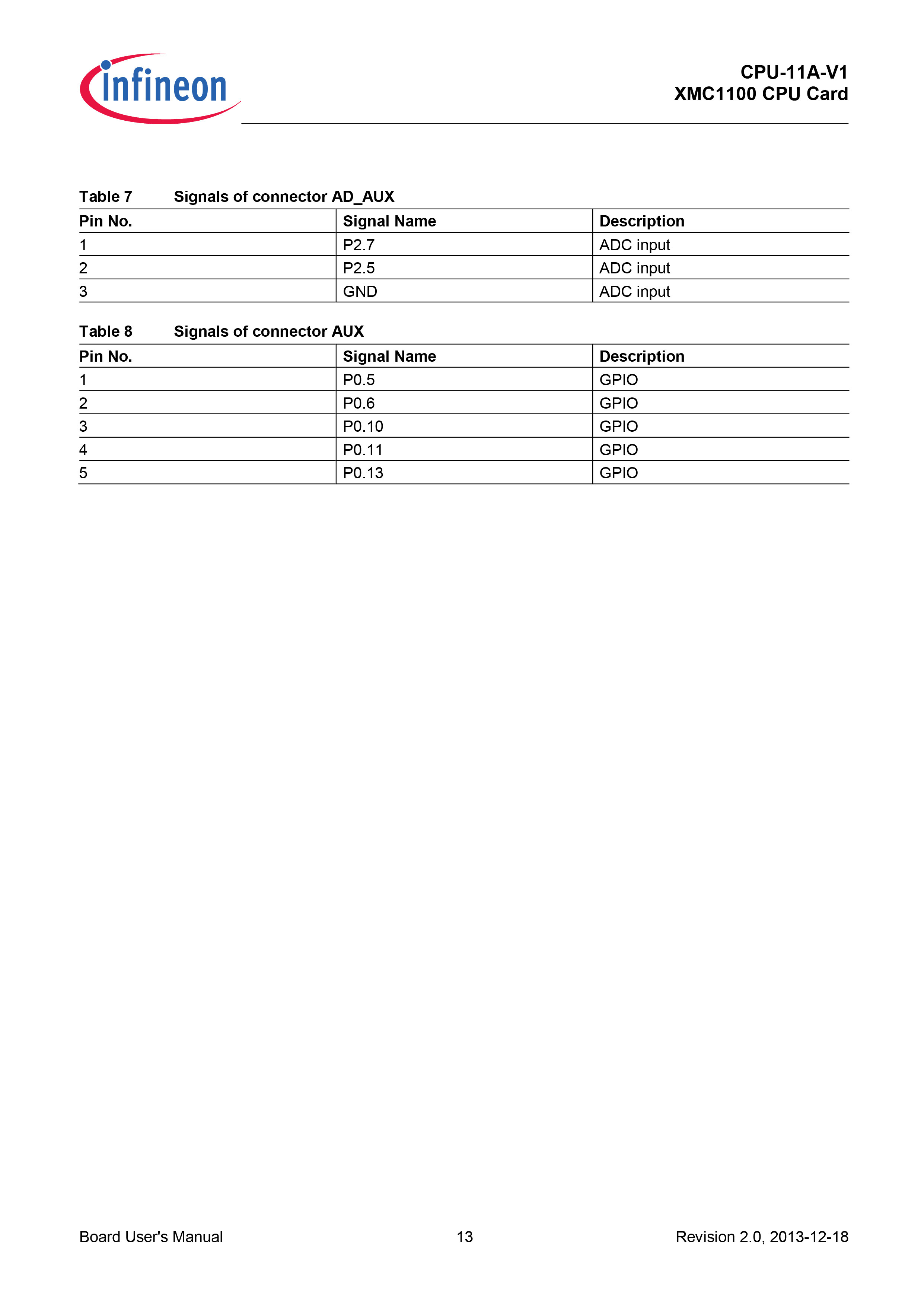 infineon

CPU-11A-V1
XMC1100 CPU Card

Table 7 Signals of connector AD_AUX

| Pin No. | Signal Name | Description |
|---|---|---|
| 1 | P2.7 | ADC input |
| 2 | P2.5 | ADC input |
| 3 | GND | ADC input |

Table 8 Signals of connector AUX

| Pin No. | Signal Name | Description |
|---|---|---|
| 1 | P0.5 | GPIO |
| 2 | P0.6 | GPIO |
| 3 | P0.10 | GPIO |
| 4 | P0.11 | GPIO |
| 5 | P0.13 | GPIO |

Board User's Manual 13 Revision 2.0, 2013-12-18